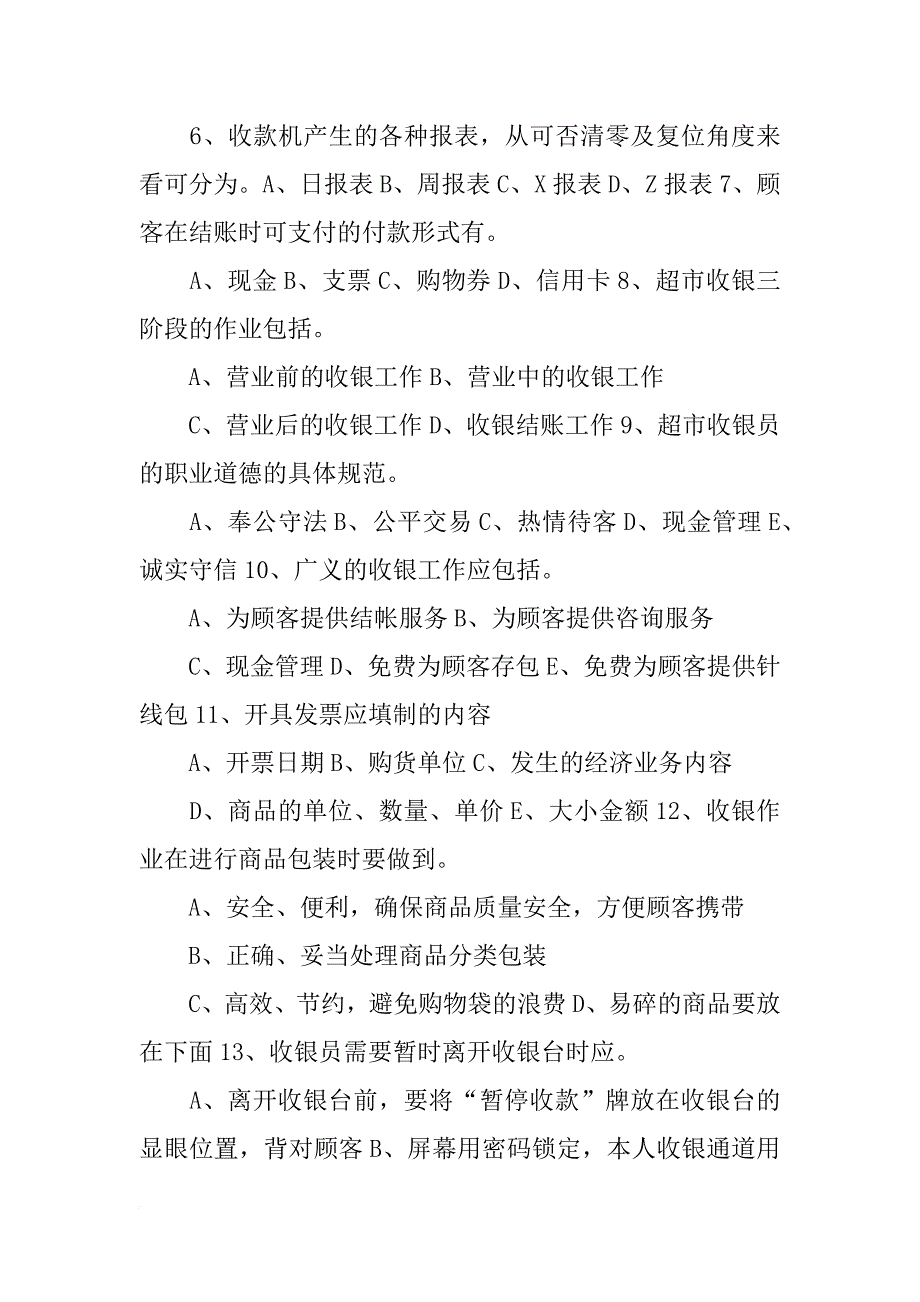 6、收款机产生的各种报表，从可否清零及复位角度来看可分为。A、日报表 B、周报表 C、X 报表 D、Z 报表 7、顾客在结账时可支付的付款形式有。

A、现金 B、支票 C、购物券 D、信用卡 8、超市收银三阶段的作业包括。

A、营业前的收银工作 B、营业中的收银工作

C、营业后的收银工作 D、收银结账工作 9、超市收银员的职业道德的具体规范。

A、奉公守法 B、公平交易 C、热情待客 D、现金管理 E、诚实守信 10、广义的收银工作应包括。

A、为顾客提供结帐服务 B、为顾客提供咨询服务

C、现金管理 D、免费为顾客存包 E、免费为顾客提供针线包 11、开具发票应填制的内容

A、开票日期 B、购货单位 C、发生的经济业务内容

D、商品的单位、数量、单价 E、大小金额 12、收银作业在进行商品包装时要做到。

A、安全、便利，确保商品质量安全，方便顾客携带

B、正确、妥当处理商品分类包装

C、高效、节约，避免购物袋的浪费 D、易碎的商品要放在下面 13、收银员需要暂时离开收银台时应。

A、离开收银台前，要将“暂停收款”牌放在收银台的显眼位置，背对顾客 B、屏幕用密码锁定，本人收银通道用